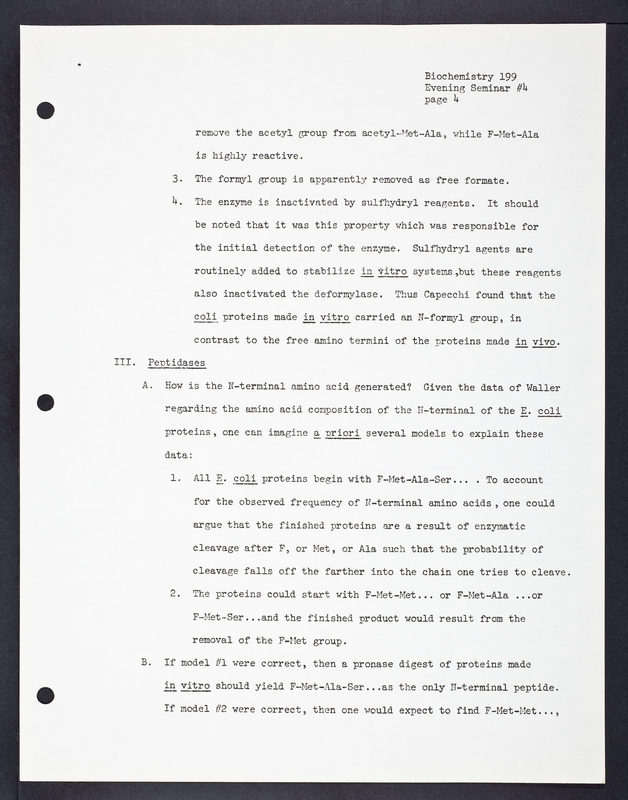 Biochemistry 199
Evening Seminar #4
page 4

remove the acetyl group from acetyl-Met-Ala, while F-Met-Ala is highly reactive.

3. The formyl group is apparently removed as free formate.

4. The enzyme is inactivated by sulfhydryl reagents. It should be noted that it was this property which was responsible for the initial detection of the enzyme. Sulfhydryl agents are routinely added to stabilize in vitro systems,but these reagents also inactivated the deformylase. Thus Capecchi found that the coli proteins made in vitro carried an N-formyl group, in contrast to the free amino termini of the proteins made in vivo.

III. Peptidases

A. How is the N-terminal amino acid generated? Given the data of Waller regarding the amino acid composition of the N-terminal of the E. coli proteins, one can imagine a priori several models to explain these data:

1. All E. coli proteins begin with F-Met-Ala-Ser... . To account for the observed frequency of N-terminal amino acids, one could argue that the finished proteins are a result of enzymatic cleavage after F, or Met, or Ala such that the probability of cleavage falls off the farther into the chain one tries to cleave.

2. The proteins could start with F-Met-Met... or F-Met-Ala ...or F-Met-Ser...and the finished product would result from the removal of the F-Met group.

B. If model #1 were correct, then a pronase digest of proteins made in vitro should yield F-Met-Ala-Ser...as the only N-terminal peptide. If model #2 were correct, then one would expect to find F-Met-Met...,